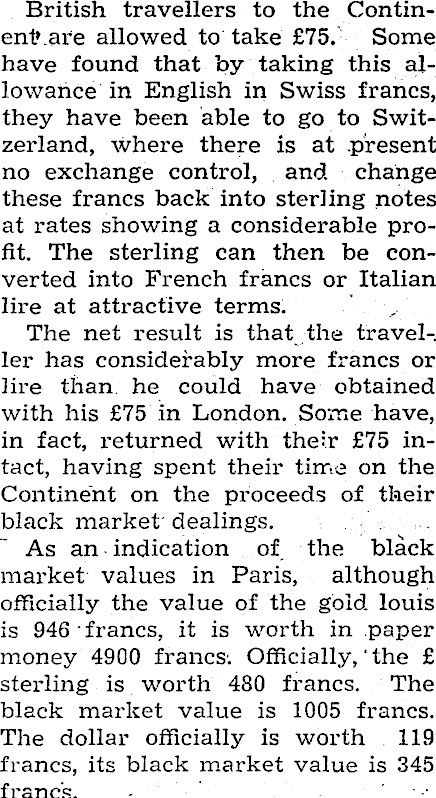 British travellers to the Continent are allowed to take £75. Some have found that by taking this allowance in English in Swiss francs, they have been able to go to Switzerland, where there is at present no exchange control, and change these francs back into sterling notes at rates showing a considerable profit. The sterling can then be converted into French francs or Italian lire at attractive terms.

The net result is that the traveller has considerably more francs or lire than he could have obtained with his £75 in London. Some have, in fact, returned with their £75 intact, having spent their time on the Continent on the proceeds of their black market dealings.

As an indication of the black market values in Paris, although officially the value of the gold louis is 946 francs, it is worth in paper money 4900 francs. Officially, the £ sterling is worth 480 francs. The black market value is 1005 francs. The dollar officially is worth 119 francs, its black market value is 345 francs.